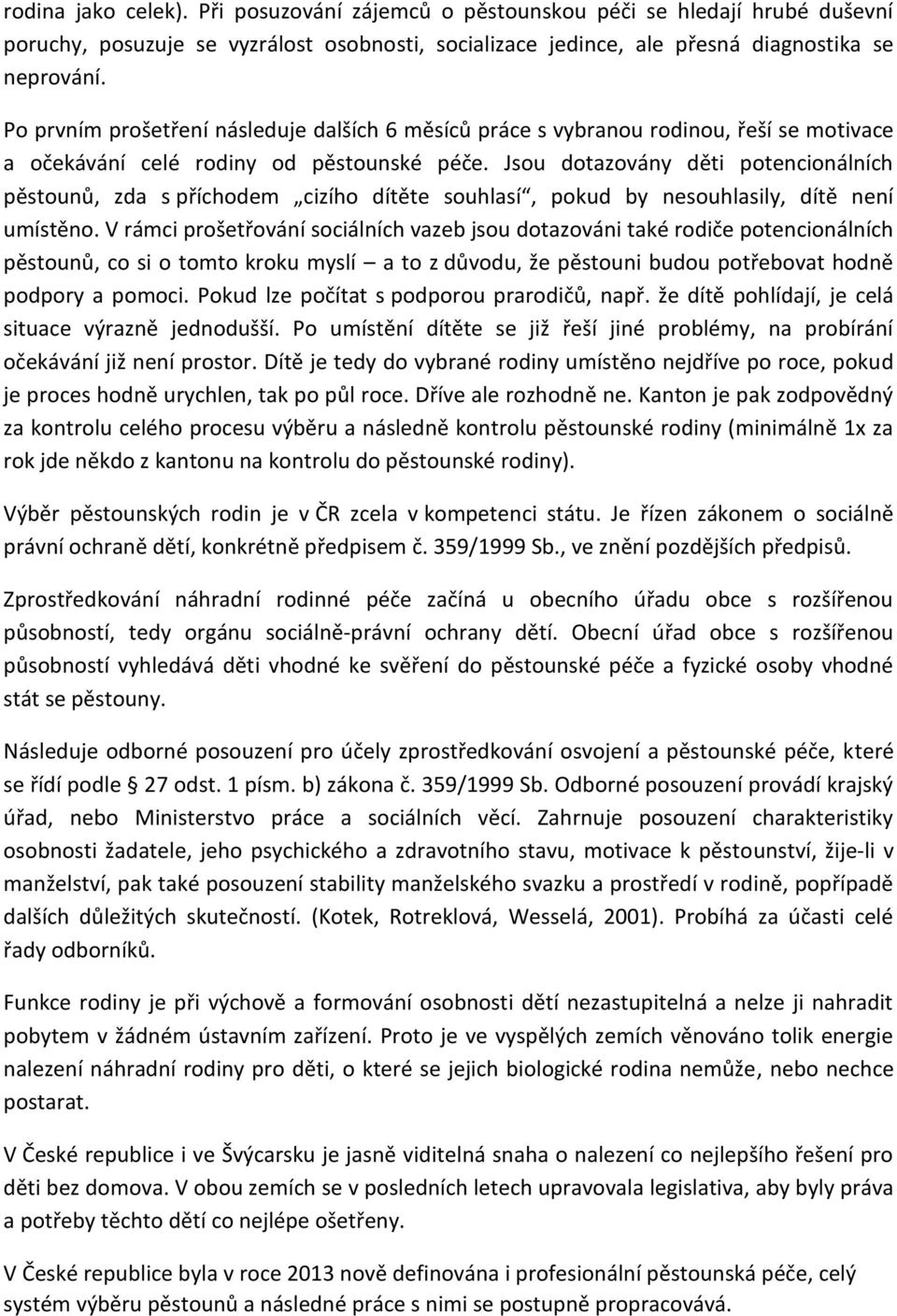 rodina jako celek). Při posuzování zájemců o pěstounskou péči se hledají hrubé duševní poruchy, posuzuje se vyzrálost osobnosti, socializace jedince, ale přesná diagnostika se neprování.

Po prvním prošetření následuje dalších 6 měsíců práce s vybranou rodinou, řeší se motivace a očekávání celé rodiny od pěstounské péče. Jsou dotazovány děti potencionálních pěstounů, zda s příchodem „cizího dítěte souhlasí“, pokud by nesouhlasily, dítě není umístěno. V rámci prošetřování sociálních vazeb jsou dotazováni také rodiče potencionálních pěstounů, co si o tomto kroku myslí – a to z důvodu, že pěstouni budou potřebovat hodně podpory a pomoci. Pokud lze počítat s podporou prarodičů, např. že dítě pohlídají, je celá situace výrazně jednodušší. Po umístění dítěte se již řeší jiné problémy, na probírání očekávání již není prostor. Dítě je tedy do vybrané rodiny umístěno nejdříve po roce, pokud je proces hodně urychlen, tak po půl roce. Dříve ale rozhodně ne. Kanton je pak zodpovědný za kontrolu celého procesu výběru a následně kontrolu pěstounské rodiny (minimálně 1x za rok jde někdo z kantonu na kontrolu do pěstounské rodiny).

Výběr pěstounských rodin je v ČR zcela v kompetenci státu. Je řízen zákonem o sociálně právní ochraně dětí, konkrétně předpisem č. 359/1999 Sb., ve znění pozdějších předpisů.

Zprostředkování náhradní rodinné péče začíná u obecního úřadu obce s rozšířenou působností, tedy orgánu sociálně-právní ochrany dětí. Obecní úřad obce s rozšířenou působností vyhledává děti vhodné ke svěření do pěstounské péče a fyzické osoby vhodné stát se pěstouny.

Následuje odborné posouzení pro účely zprostředkování osvojení a pěstounské péče, které se řídí podle § 27 odst. 1 písm. b) zákona č. 359/1999 Sb. Odborné posouzení provádí krajský úřad, nebo Ministerstvo práce a sociálních věcí. Zahrnuje posouzení charakteristiky osobnosti žadatele, jeho psychického a zdravotního stavu, motivace k pěstounství, žije-li v manželství, pak také posouzení stability manželského svazku a prostředí v rodině, popřípadě dalších důležitých skutečností. (Kotek, Rotreklová, Wesselá, 2001). Probíhá za účasti celé řady odborníků.

Funkce rodiny je při výchově a formování osobnosti dětí nezastupitelná a nelze ji nahradit pobytem v žádném ústavním zařízení. Proto je ve vyspělých zemích věnováno tolik energie nalezení náhradní rodiny pro děti, o které se jejich biologické rodina nemůže, nebo nechce postarat.

V České republice i ve Švýcarsku je jasně viditelná snaha o nalezení co nejlepšího řešení pro děti bez domova. V obou zemích se v posledních letech upravovala legislativa, aby byly práva a potřeby těchto dětí co nejlépe ošetřeny.

V České republice byla v roce 2013 nově definována i profesionální pěstounská péče, celý systém výběru pěstounů a následné práce s nimi se postupně propracovává.